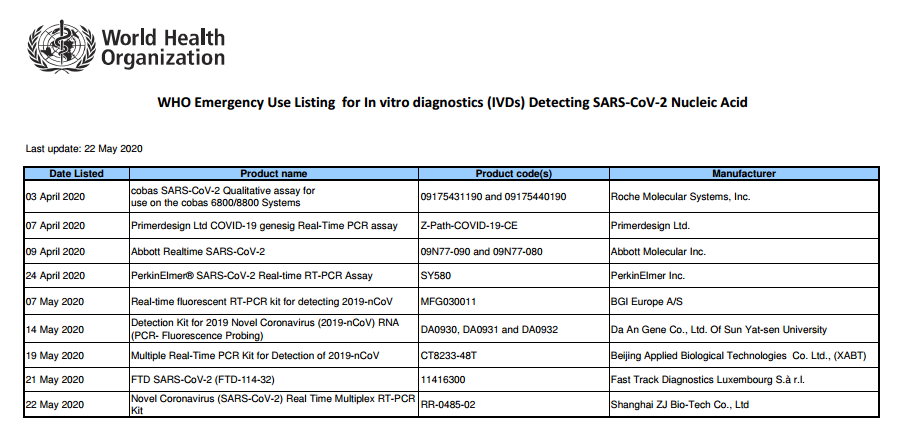 World Health Organization

WHO Emergency Use Listing for In vitro diagnostics (IVDs) Detecting SARS-CoV-2 Nucleic Acid

Last update: 22 May 2020

| Date Listed | Product name | Product code(s) | Manufacturer |
|---|---|---|---|
| 03 April 2020 | cobas SARS-CoV-2 Qualitative assay for use on the cobas 6800/8800 Systems | 09175431190 and 09175440190 | Roche Molecular Systems, Inc. |
| 07 April 2020 | Primerdesign Ltd COVID-19 genesig Real-Time PCR assay | Z-Path-COVID-19-CE | Primerdesign Ltd. |
| 09 April 2020 | Abbott Realtime SARS-CoV-2 | 09N77-090 and 09N77-080 | Abbott Molecular Inc. |
| 24 April 2020 | PerkinElmer® SARS-CoV-2 Real-time RT-PCR Assay | SY580 | PerkinElmer Inc. |
| 07 May 2020 | Real-time fluorescent RT-PCR kit for detecting 2019-nCoV | MFG030011 | BGI Europe A/S |
| 14 May 2020 | Detection Kit for 2019 Novel Coronavirus (2019-nCoV) RNA (PCR- Fluorescence Probing) | DA0930, DA0931 and DA0932 | Da An Gene Co., Ltd. Of Sun Yat-sen University |
| 19 May 2020 | Multiple Real-Time PCR Kit for Detection of 2019-nCoV | CT8233-48T | Beijing Applied Biological Technologies Co. Ltd., (XABT) |
| 21 May 2020 | FTD SARS-CoV-2 (FTD-114-32) | 11416300 | Fast Track Diagnostics Luxembourg S.à r.l. |
| 22 May 2020 | Novel Coronavirus (SARS-CoV-2) Real Time Multiplex RT-PCR Kit | RR-0485-02 | Shanghai ZJ Bio-Tech Co., Ltd |